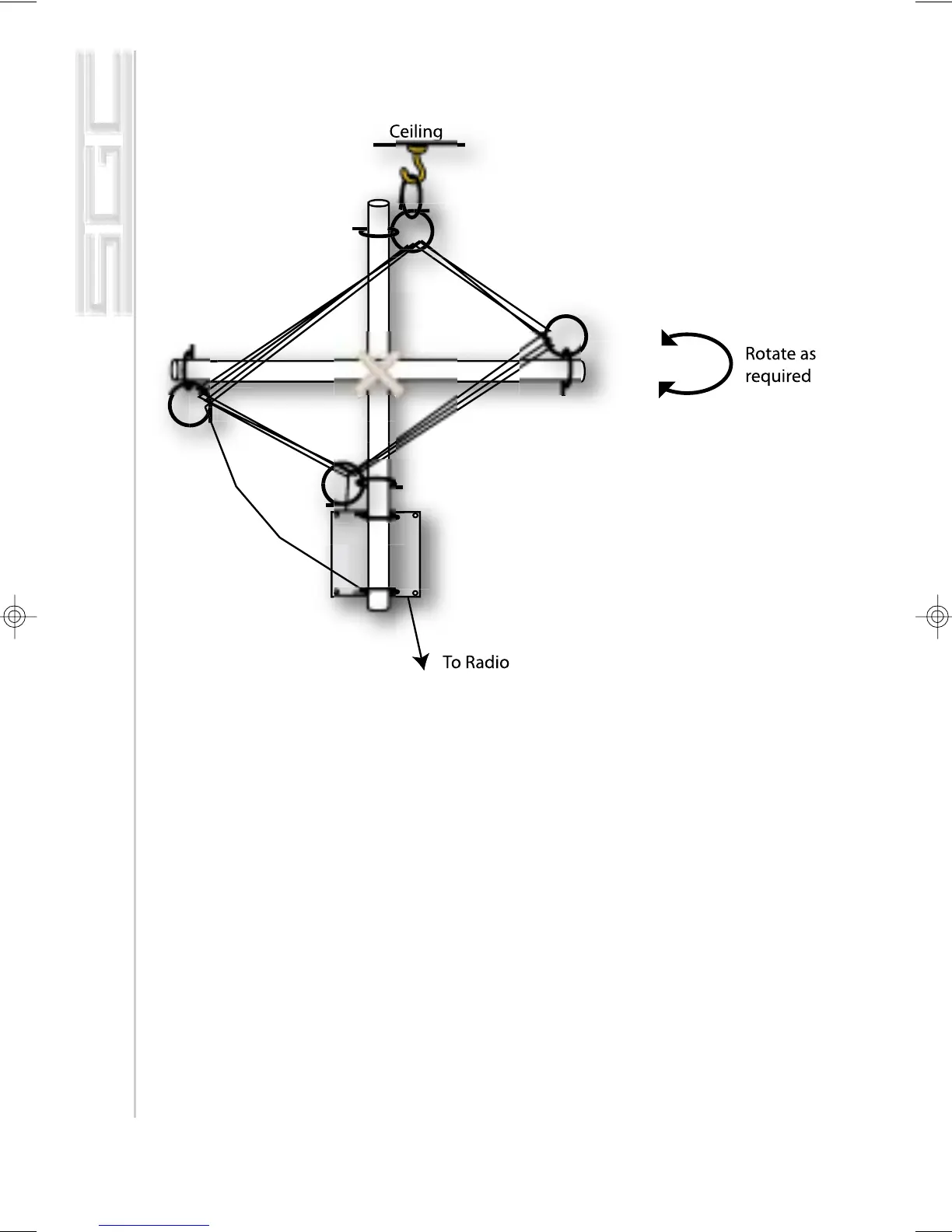 SGC

Ceiling

Rotate as required

To Radio